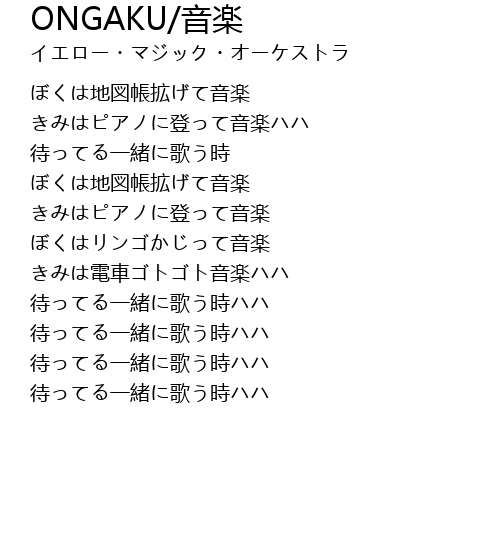 ONGAKU/音楽
イエロー・マジック・オーケストラ

ぼくは地図帳拡げて音楽
きみはピアノに登って音楽ハハ
待ってる一緒に歌う時
ぼくは地図帳拡げて音楽
きみはピアノに登って音楽
ぼくはリンゴかじって音楽
きみは電車ゴトゴト音楽ハハ
待ってる一緒に歌う時ハハ
待ってる一緒に歌う時ハハ
待ってる一緒に歌う時ハハ
待ってる一緒に歌う時ハハ